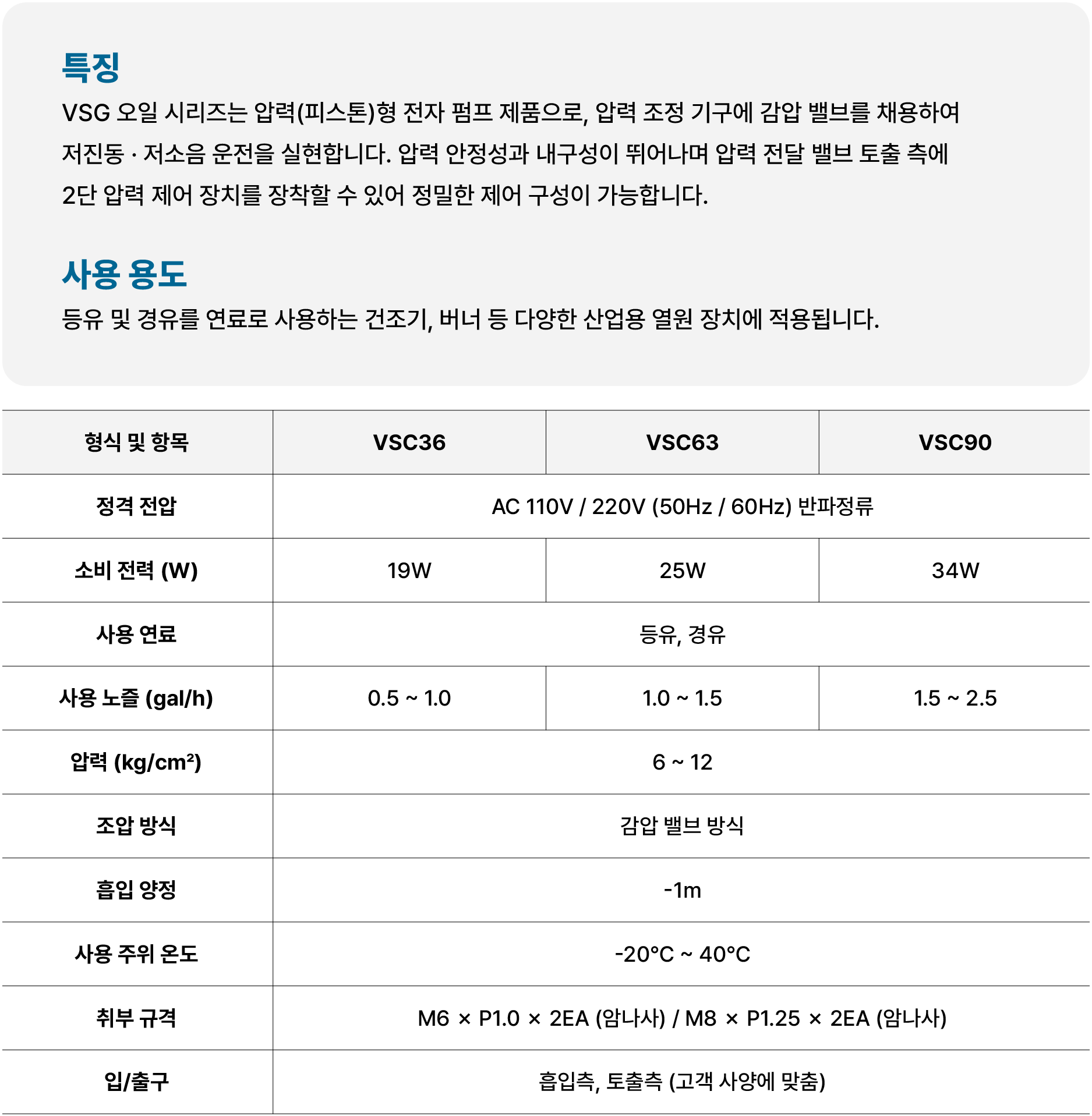 특징
VSG 오일 시리즈는 압력(피스톤)형 전자 펌프 제품으로, 압력 조정 기구에 감압 밸브를 채용하여 저진동 · 저소음 운전을 실현합니다. 압력 안정성과 내구성이 뛰어나며 압력 전달 밸브 토출 측에 2단 압력 제어 장치를 장착할 수 있어 정밀한 제어 구성이 가능합니다.

사용 용도
등유 및 경유를 연료로 사용하는 건조기, 버너 등 다양한 산업용 열원 장치에 적용됩니다.

| 형식 및 항목 | VSC36 | VSC63 | VSC90 |
|---|---|---|---|
| 정격 전압 | AC 110V / 220V (50Hz / 60Hz) 반파정류 | | |
| 소비 전력 (W) | 19W | 25W | 34W |
| 사용 연료 | 등유, 경유 | | |
| 사용 노즐 (gal/h) | 0.5 ~ 1.0 | 1.0 ~ 1.5 | 1.5 ~ 2.5 |
| 압력 (kg/cm²) | 6 ~ 12 | | |
| 조압 방식 | 감압 밸브 방식 | | |
| 흡입 양정 | -1m | | |
| 사용 주위 온도 | -20°C ~ 40°C | | |
| 취부 규격 | M6 × P1.0 × 2EA (암나사) / M8 × P1.25 × 2EA (암나사) | | |
| 입/출구 | 흡입측, 토출측 (고객 사양에 맞춤) | | |